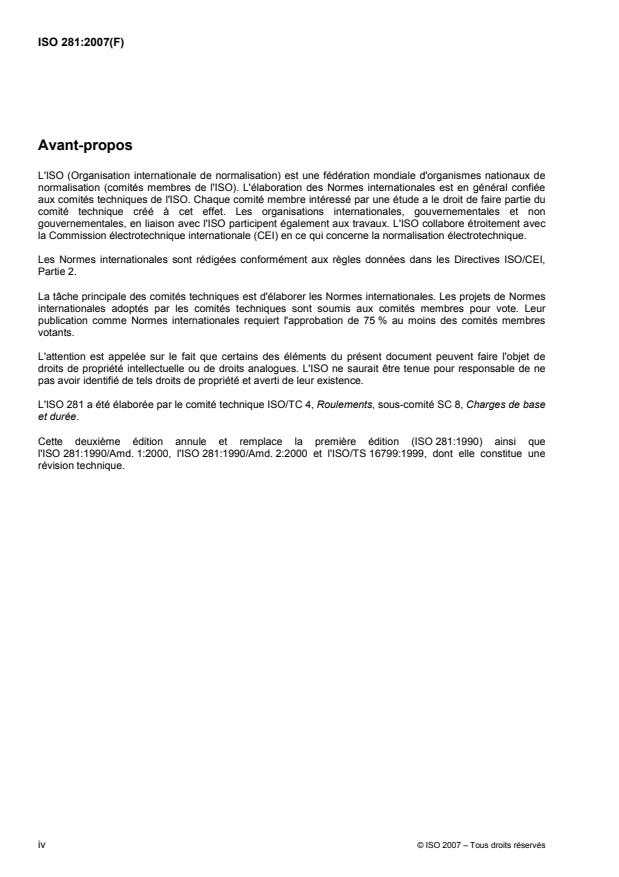 ISO 281:2007(F)

Avant-propos

L'ISO (Organisation internationale de normalisation) est une fédération mondiale d'organismes nationaux de normalisation (comités membres de l'ISO). L'élaboration des Normes internationales est en général confiée aux comités techniques de l'ISO. Chaque comité membre intéressé par une étude a le droit de faire partie du comité technique créé à cet effet. Les organisations internationales, gouvernementales et non gouvernementales, en liaison avec l'ISO participent également aux travaux. L'ISO collabore étroitement avec la Commission électrotechnique internationale (CEI) en ce qui concerne la normalisation électrotechnique.

Les Normes internationales sont rédigées conformément aux règles données dans les Directives ISO/CEI, Partie 2.

La tâche principale des comités techniques est d'élaborer les Normes internationales. Les projets de Normes internationales adoptés par les comités techniques sont soumis aux comités membres pour vote. Leur publication comme Normes internationales requiert l'approbation de 75 % au moins des comités membres votants.

L'attention est appelée sur le fait que certains des éléments du présent document peuvent faire l'objet de droits de propriété intellectuelle ou de droits analogues. L'ISO ne saurait être tenue pour responsable de ne pas avoir identifié de tels droits de propriété et averti de leur existence.

L'ISO 281 a été élaborée par le comité technique ISO/TC 4, Roulements, sous-comité SC 8, Charges de base et durée.

Cette deuxième édition annule et remplace la première édition (ISO 281:1990) ainsi que l'ISO 281:1990/Amd. 1:2000, l'ISO 281:1990/Amd. 2:2000 et l'ISO/TS 16799:1999, dont elle constitue une révision technique.

iv

© ISO 2007 – Tous droits réservés